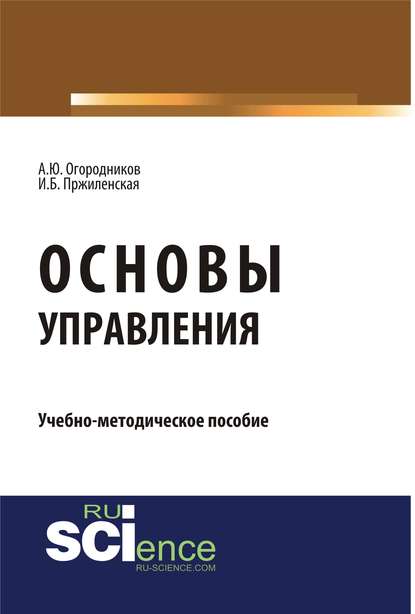 А.Ю. Огородников
И.Б. Пржиленская

ОСНОВЫ
УПРАВЛЕНИЯ

Учебно-методическое пособие

RU
SCIence
RU-SCIENCE.COM